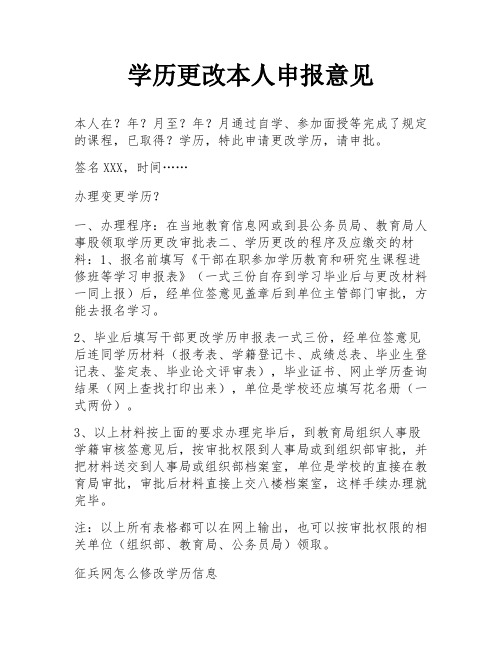 学历更改本人申报意见

本人在？年？月至？年？月通过自学、参加面授等完成了规定的课程，已取得？学历，特此申请更改学历，请审批。

签名XXX，时间……

办理变更学历？

一、办理程序：在当地教育信息网或到县公务员局、教育局人事股领取学历更改审批表二、学历更改的程序及应缴交的材料：1、报名前填写《干部在职参加学历教育和研究生课程进修班等学习申报表》（一式三份自存到学习毕业后与更改材料一同上报）后，经单位签意见盖章后到单位主管部门审批，方能去报名学习。

2、毕业后填写干部更改学历申报表一式三份，经单位签意见后连同学历材料（报考表、学籍登记卡、成绩总表、毕业生登记表、鉴定表、毕业论文评审表），毕业证书、网止学历查询结果（网上查找打印出来），单位是学校还应填写花名册（一式两份）。

3、以上材料按上面的要求办理完毕后，到教育局组织人事股学籍审核签意见后，按审批权限到人事局或到组织部审批，并把材料送交到人事局或组织部档案室，单位是学校的直接在教育局审批，审批后材料直接上交八楼档案室，这样手续办理就完毕。

注：以上所有表格都可以在网上输出，也可以按审批权限的相关单位（组织部、教育局、公务员局）领取。

征兵网怎么修改学历信息